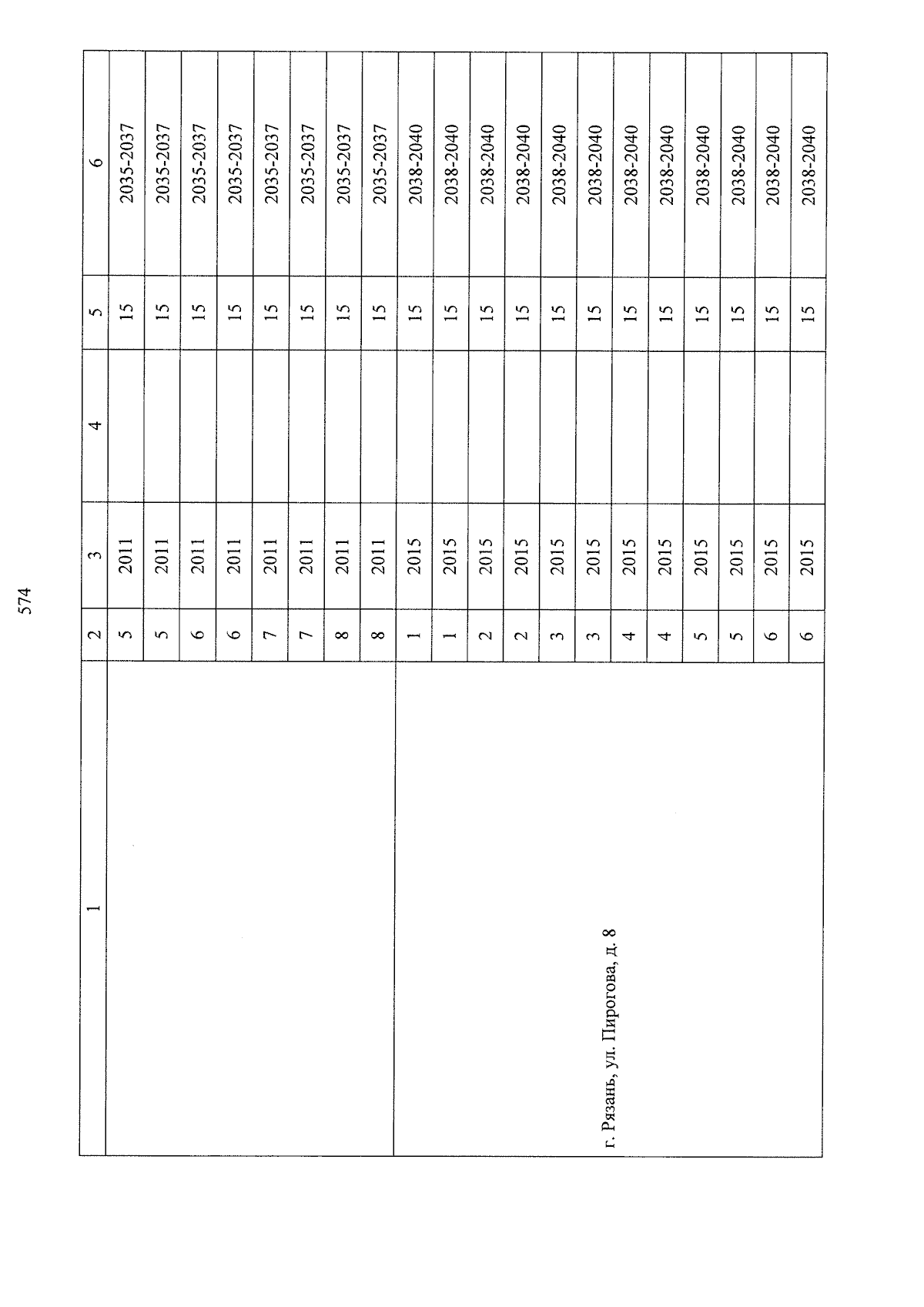 574

| 1 | 2 | 3 | 4 | 5 | 6 |
|---|---|---|---|---|---|
|  | 5 | 2011 |  | 15 | 2035-2037 |
|  | 5 | 2011 |  | 15 | 2035-2037 |
|  | 6 | 2011 |  | 15 | 2035-2037 |
|  | 6 | 2011 |  | 15 | 2035-2037 |
|  | 7 | 2011 |  | 15 | 2035-2037 |
|  | 7 | 2011 |  | 15 | 2035-2037 |
|  | 8 | 2011 |  | 15 | 2035-2037 |
|  | 8 | 2011 |  | 15 | 2035-2037 |
| г. Рязань, ул. Пирогова, д. 8 | 1 | 2015 |  | 15 | 2038-2040 |
|  | 1 | 2015 |  | 15 | 2038-2040 |
|  | 2 | 2015 |  | 15 | 2038-2040 |
|  | 2 | 2015 |  | 15 | 2038-2040 |
|  | 3 | 2015 |  | 15 | 2038-2040 |
|  | 3 | 2015 |  | 15 | 2038-2040 |
|  | 4 | 2015 |  | 15 | 2038-2040 |
|  | 4 | 2015 |  | 15 | 2038-2040 |
|  | 5 | 2015 |  | 15 | 2038-2040 |
|  | 5 | 2015 |  | 15 | 2038-2040 |
|  | 6 | 2015 |  | 15 | 2038-2040 |
|  | 6 | 2015 |  | 15 | 2038-2040 |